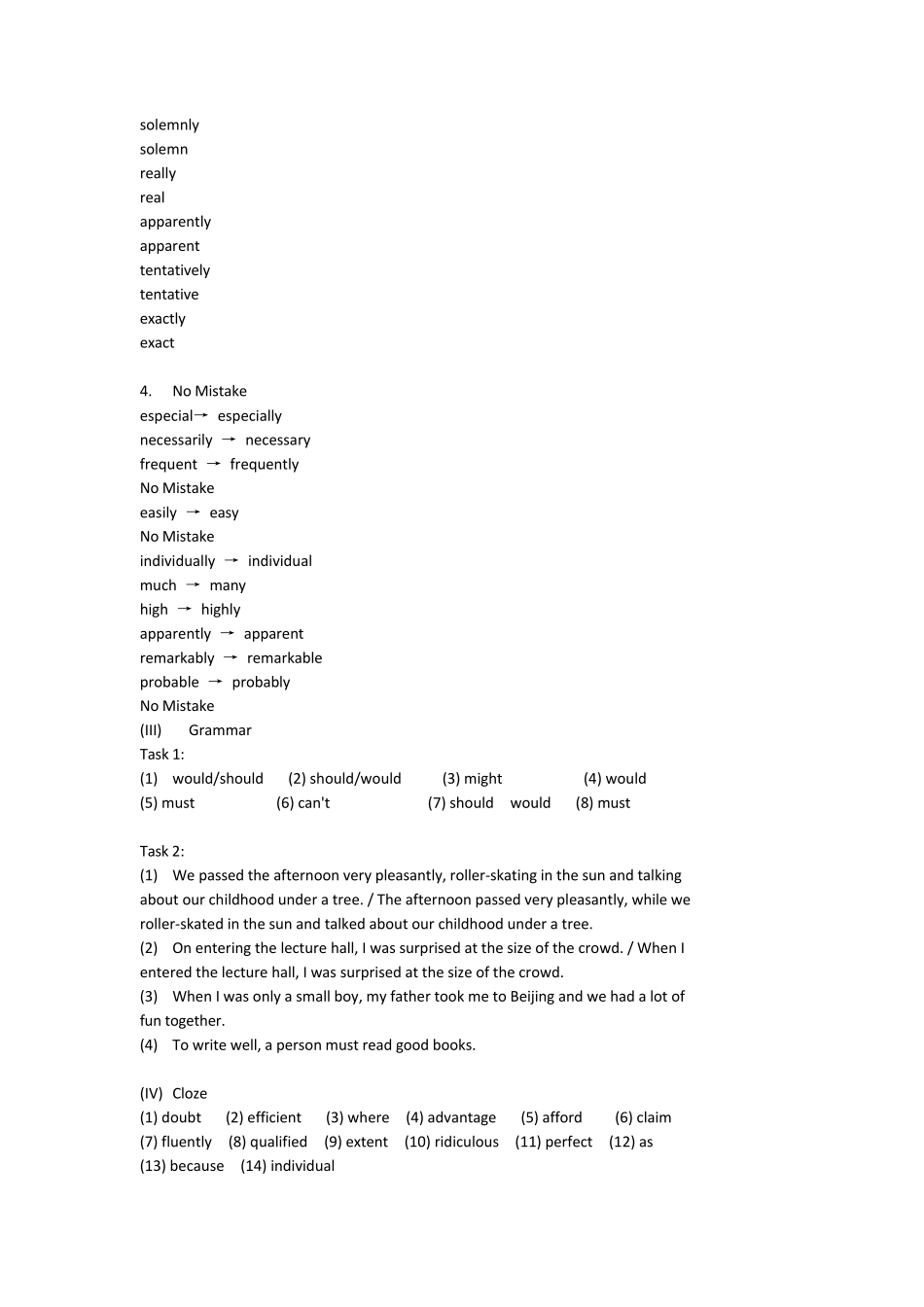 solemnly
solemn
really
real
apparently
apparent
tentatively
tentative
exactly
exact

4. No Mistake
especial→ especially
necessarily → necessary
frequent → frequently
No Mistake
easily → easy
No Mistake
individually → individual
much → many
high → highly
apparently → apparent
remarkably → remarkable
probable → probably
No Mistake
(III) Grammar
Task 1:
(1) would/should (2) should/would (3) might (4) would
(5) must (6) can't (7) should would (8) must

Task 2:
(1) We passed the afternoon very pleasantly, roller-skating in the sun and talking about our childhood under a tree. / The afternoon passed very pleasantly, while we roller-skated in the sun and talked about our childhood under a tree.
(2) On entering the lecture hall, I was surprised at the size of the crowd. / When I entered the lecture hall, I was surprised at the size of the crowd.
(3) When I was only a small boy, my father took me to Beijing and we had a lot of fun together.
(4) To write well, a person must read good books.

(IV) Cloze
(1) doubt (2) efficient (3) where (4) advantage (5) afford (6) claim
(7) fluently (8) qualified (9) extent (10) ridiculous (11) perfect (12) as
(13) because (14) individual